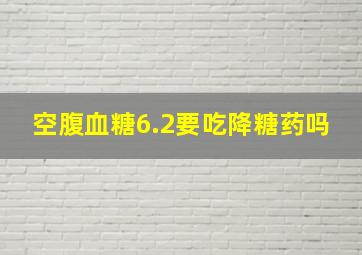 空腹血糖6.2要吃降糖药吗